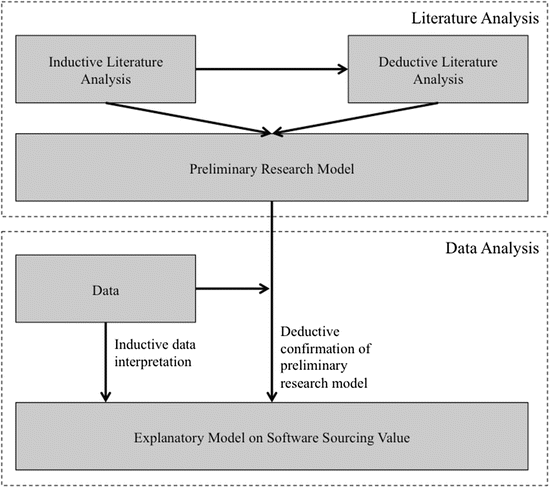 Literature Analysis

Inductive Literature Analysis

Deductive Literature Analysis

Preliminary Research Model

Data Analysis

Data

Inductive data interpretation

Deductive confirmation of preliminary research model

Explanatory Model on Software Sourcing Value